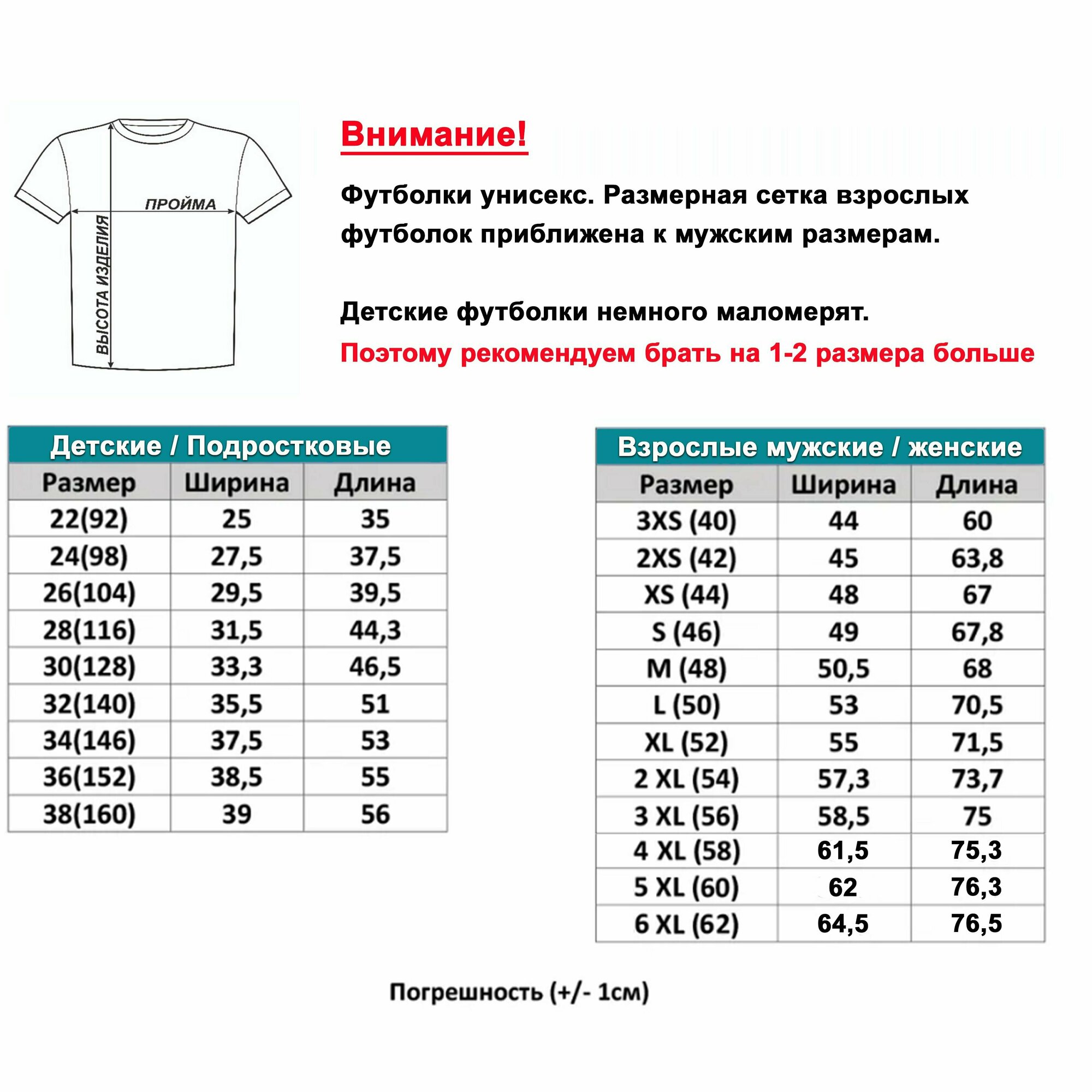 ПРОЙМА

ВЫСОТА ИЗДЕЛИЯ

Внимание!

Футболки унисекс. Размерная сетка взрослых футболок приближена к мужским размерам.

Детские футболки немного маломерят.

Поэтому рекомендуем брать на 1-2 размера больше

Детские / Подростковые

| Размер | Ширина | Длина |
|---|---|---|
| 22(92) | 25 | 35 |
| 24(98) | 27,5 | 37,5 |
| 26(104) | 29,5 | 39,5 |
| 28(116) | 31,5 | 44,3 |
| 30(128) | 33,3 | 46,5 |
| 32(140) | 35,5 | 51 |
| 34(146) | 37,5 | 53 |
| 36(152) | 38,5 | 55 |
| 38(160) | 39 | 56 |

Взрослые мужские / женские

| Размер | Ширина | Длина |
|---|---|---|
| 3XS (40) | 44 | 60 |
| 2XS (42) | 45 | 63,8 |
| XS (44) | 48 | 67 |
| S (46) | 49 | 67,8 |
| M (48) | 50,5 | 68 |
| L (50) | 53 | 70,5 |
| XL (52) | 55 | 71,5 |
| 2 XL (54) | 57,3 | 73,7 |
| 3 XL (56) | 58,5 | 75 |
| 4 XL (58) | 61,5 | 75,3 |
| 5 XL (60) | 62 | 76,3 |
| 6 XL (62) | 64,5 | 76,5 |

Погрешность (+/- 1см)